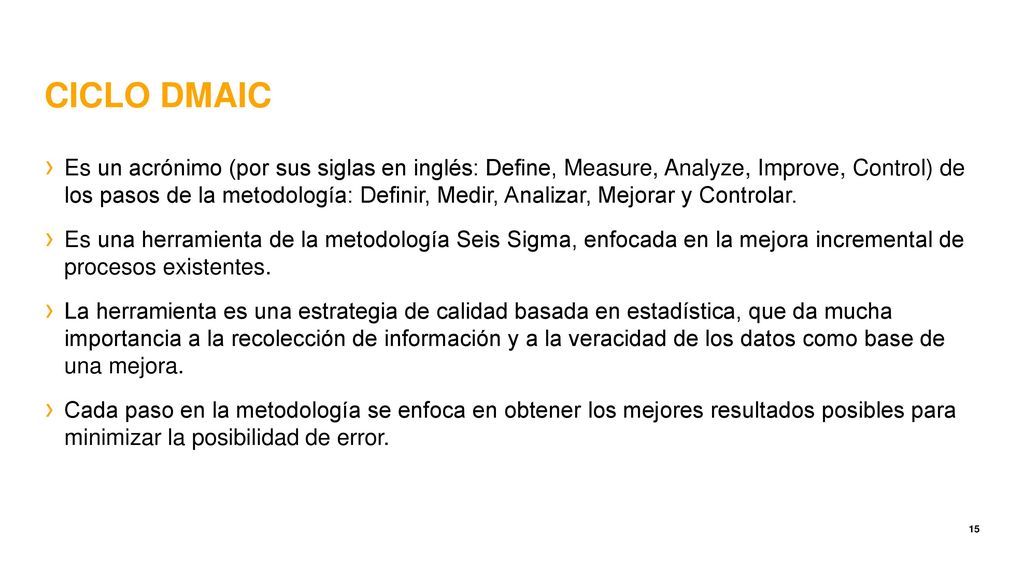 CICLO DMAIC

› Es un acrónimo (por sus siglas en inglés: Define, Measure, Analyze, Improve, Control) de los pasos de la metodología: Definir, Medir, Analizar, Mejorar y Controlar.

› Es una herramienta de la metodología Seis Sigma, enfocada en la mejora incremental de procesos existentes.

› La herramienta es una estrategia de calidad basada en estadística, que da mucha importancia a la recolección de información y a la veracidad de los datos como base de una mejora.

› Cada paso en la metodología se enfoca en obtener los mejores resultados posibles para minimizar la posibilidad de error.

15